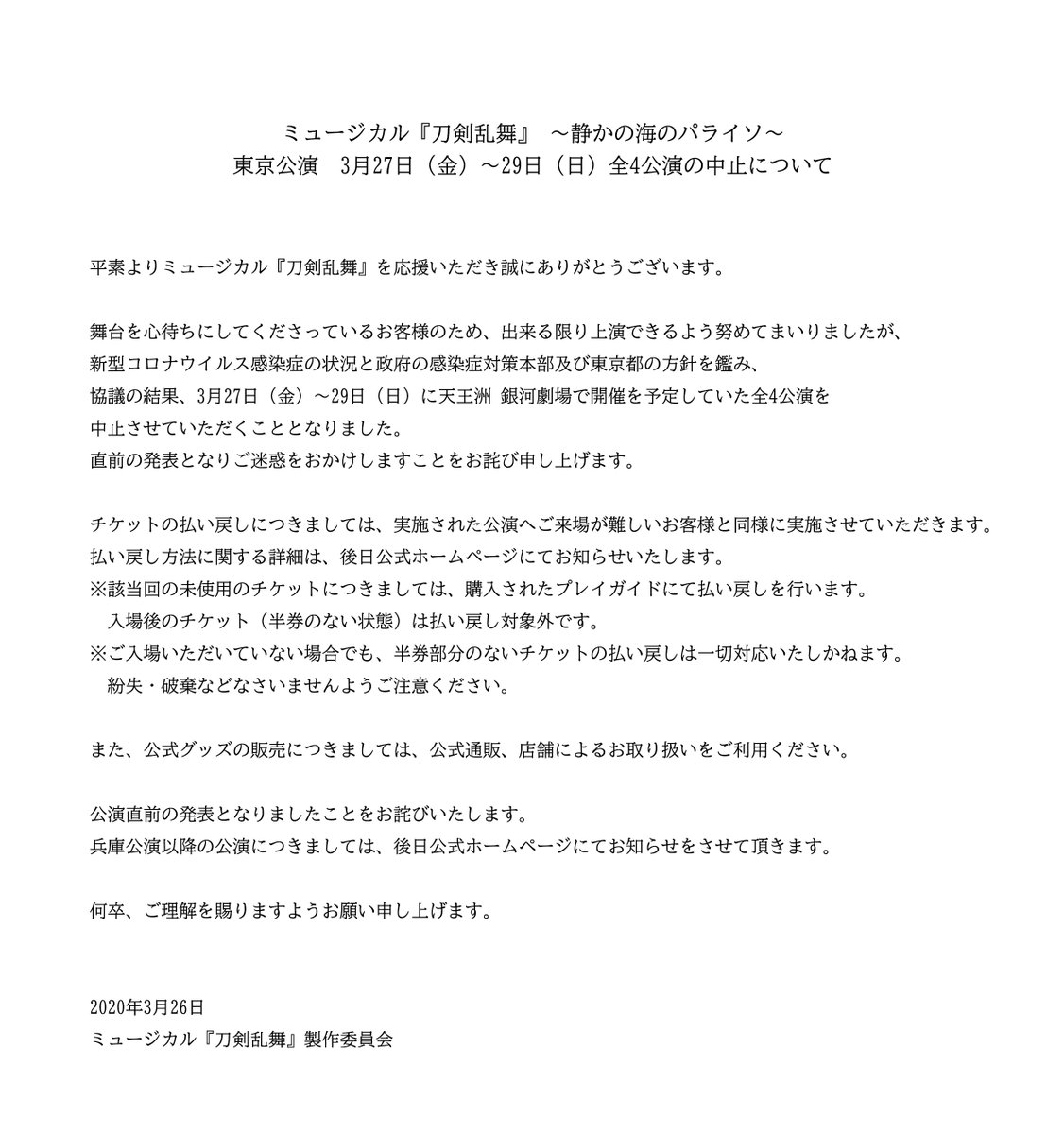 ミュージカル『刀剣乱舞』　～静かの海のパライソ～
東京公演　3月27日（金）～29日（日）全4公演の中止について

平素よりミュージカル『刀剣乱舞』を応援いただき誠にありがとうございます。

舞台を心待ちにしてくださっているお客様のため、出来る限り上演できるよう努めてまいりましたが、
新型コロナウイルス感染症の状況と政府の感染症対策本部及び東京都の方針を鑑み、
協議の結果、3月27日（金）～29日（日）に天王洲 銀河劇場で開催を予定していた全4公演を
中止させていただくこととなりました。
直前の発表となりご迷惑をおかけしますことをお詫び申し上げます。

チケットの払い戻しにつきましては、実施された公演へご来場が難しいお客様と同様に実施させていただきます。
払い戻し方法に関する詳細は、後日公式ホームページにてお知らせいたします。
※該当回の未使用のチケットにつきましては、購入されたプレイガイドにて払い戻しを行います。
　入場後のチケット（半券のない状態）は払い戻し対象外です。
※ご入場いただいていない場合でも、半券部分のないチケットの払い戻しは一切対応いたしかねます。
　紛失・破棄などなさいませんようご注意ください。

また、公式グッズの販売につきましては、公式通販、店舗によるお取り扱いをご利用ください。

公演直前の発表となりましたことをお詫びいたします。
兵庫公演以降の公演につきましては、後日公式ホームページにてお知らせをさせて頂きます。

何卒、ご理解を賜りますようお願い申し上げます。

2020年3月26日
ミュージカル『刀剣乱舞』製作委員会